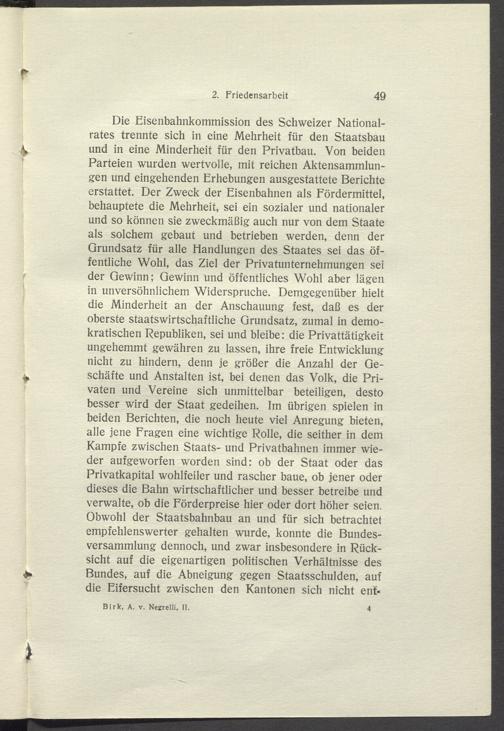 2. Friedensarbeit 49

Die Eisenbahnkommission des Schweizer Nationalrates trennte sich in eine Mehrheit für den Staatsbau und in eine Minderheit für den Privatbau. Von beiden Parteien wurden wertvolle, mit reichen Aktensammlungen und eingehenden Erhebungen ausgestattete Berichte erstattet. Der Zweck der Eisenbahnen als Fördermittel, behauptete die Mehrheit, sei ein sozialer und nationaler und so können sie zweckmäßig auch nur von dem Staate als solchem gebaut und betrieben werden, denn der Grundsatz für alle Handlungen des Staates sei das öffentliche Wohl, das Ziel der Privatunternehmungen sei der Gewinn; Gewinn und öffentliches Wohl aber lägen in unversöhnlichem Widerspruche. Demgegenüber hielt die Minderheit an der Anschauung fest, daß es der oberste staatswirtschaftliche Grundsatz, zumal in demokratischen Republiken, sei und bleibe: die Privattätigkeit ungehemmt gewähren zu lassen, ihre freie Entwicklung nicht zu hindern, denn je größer die Anzahl der Geschäfte und Anstalten ist, bei denen das Volk, die Privaten und Vereine sich unmittelbar beteiligen, desto besser wird der Staat gedeihen. Im übrigen spielen in beiden Berichten, die noch heute viel Anregung bieten, alle jene Fragen eine wichtige Rolle, die seither in dem Kampfe zwischen Staats- und Privatbahnen immer wieder aufgeworfen worden sind: ob der Staat oder das Privatkapital wohlfeiler und rascher baue, ob jener oder dieses die Bahn wirtschaftlicher und besser betreibe und verwalte, ob die Förderpreise hier oder dort höher seien. Obwohl der Staatsbahnbau an und für sich betrachtet empfehlenswerter gehalten wurde, konnte die Bundesversammlung dennoch, und zwar insbesondere in Rücksicht auf die eigenartigen politischen Verhältnisse des Bundes, auf die Abneigung gegen Staatsschulden, auf die Eifersucht zwischen den Kantonen sich nicht ent-

Birk, A. v. Negrelli. II. 4